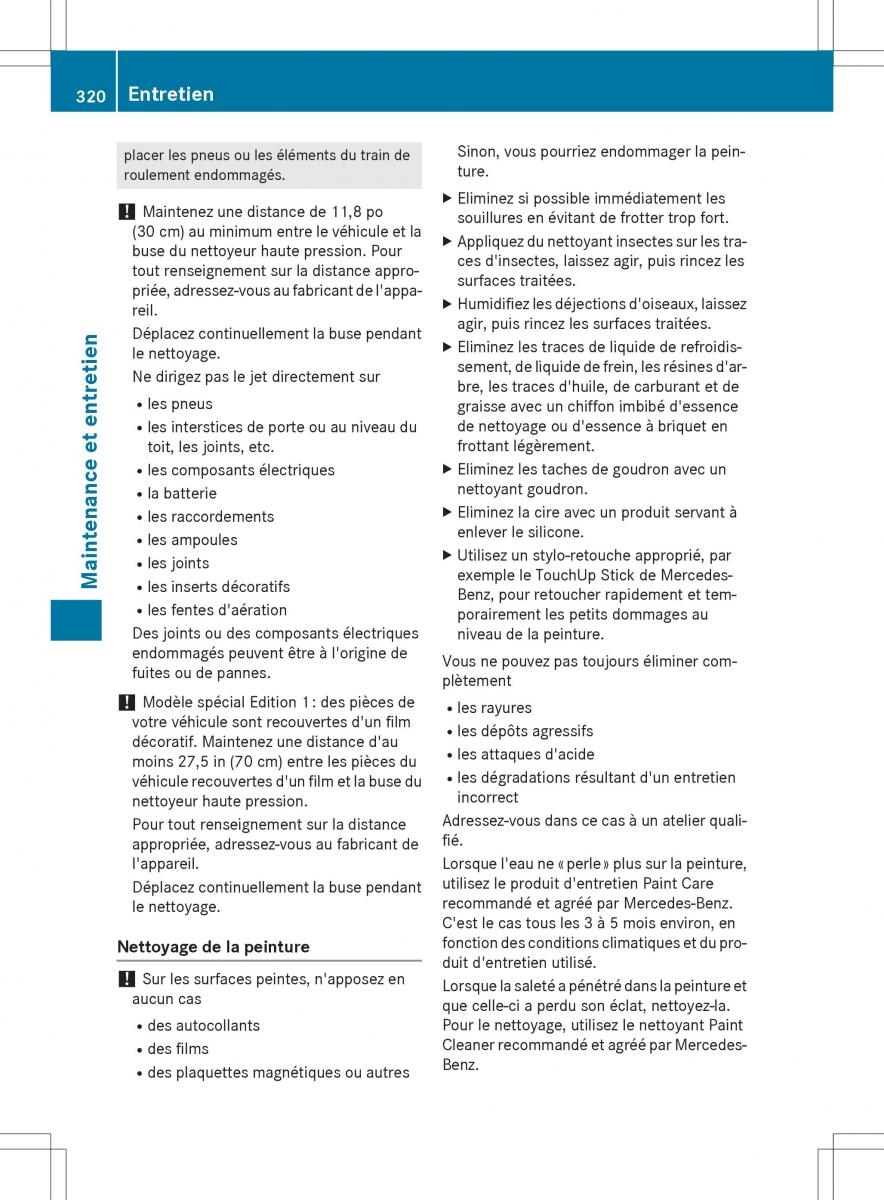 320 Entretien

Maintenance et entretien

placer les pneus ou les éléments du train de roulement endommagés.

! Maintenez une distance de 11,8 po (30 cm) au minimum entre le véhicule et la buse du nettoyeur haute pression. Pour tout renseignement sur la distance appropriée, adressez-vous au fabricant de l'appareil.

Déplacez continuellement la buse pendant le nettoyage.

Ne dirigez pas le jet directement sur

• les pneus
• les interstices de porte ou au niveau du toit, les joints, etc.
• les composants électriques
• la batterie
• les raccordements
• les ampoules
• les joints
• les inserts décoratifs
• les fentes d'aération

Des joints ou des composants électriques endommagés peuvent être à l'origine de fuites ou de pannes.

! Modèle spécial Edition 1 : des pièces de votre véhicule sont recouvertes d'un film décoratif. Maintenez une distance d'au moins 27,5 in (70 cm) entre les pièces du véhicule recouvertes d'un film et la buse du nettoyeur haute pression.

Pour tout renseignement sur la distance appropriée, adressez-vous au fabricant de l'appareil.

Déplacez continuellement la buse pendant le nettoyage.

Nettoyage de la peinture

! Sur les surfaces peintes, n'apposez en aucun cas

• des autocollants
• des films
• des plaquettes magnétiques ou autres

Sinon, vous pourriez endommager la peinture.

▶ Eliminez si possible immédiatement les souillures en évitant de frotter trop fort.

▶ Appliquez du nettoyant insectes sur les traces d'insectes, laissez agir, puis rincez les surfaces traitées.

▶ Humidifiez les déjections d'oiseaux, laissez agir, puis rincez les surfaces traitées.

▶ Eliminez les traces de liquide de refroidissement, de liquide de frein, les résines d'arbre, les traces d'huile, de carburant et de graisse avec un chiffon imbibé d'essence de nettoyage ou d'essence à briquet en frottant légèrement.

▶ Eliminez les taches de goudron avec un nettoyant goudron.

▶ Eliminez la cire avec un produit servant à enlever le silicone.

▶ Utilisez un stylo-retouche approprié, par exemple le TouchUp Stick de Mercedes-Benz, pour retoucher rapidement et temporairement les petits dommages au niveau de la peinture.

Vous ne pouvez pas toujours éliminer complètement

• les rayures
• les dépôts agressifs
• les attaques d'acide
• les dégradations résultant d'un entretien incorrect

Adressez-vous dans ce cas à un atelier qualifié.

Lorsque l'eau ne « perle » plus sur la peinture, utilisez le produit d'entretien Paint Care recommandé et agréé par Mercedes-Benz. C'est le cas tous les 3 à 5 mois environ, en fonction des conditions climatiques et du produit d'entretien utilisé.

Lorsque la saleté a pénétré dans la peinture et que celle-ci a perdu son éclat, nettoyez-la. Pour le nettoyage, utilisez le nettoyant Paint Cleaner recommandé et agréé par Mercedes-Benz.